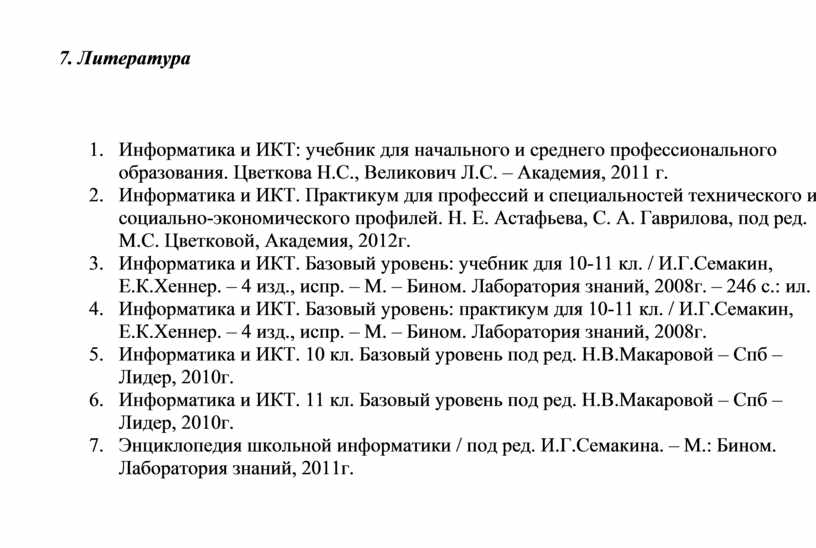 7. Литература

1. Информатика и ИКТ: учебник для начального и среднего профессионального образования. Цветкова Н.С., Великович Л.С. – Академия, 2011 г.
2. Информатика и ИКТ. Практикум для профессий и специальностей технического и социально-экономического профилей. Н. Е. Астафьева, С. А. Гаврилова, под ред. М.С. Цветковой, Академия, 2012г.
3. Информатика и ИКТ. Базовый уровень: учебник для 10-11 кл. / И.Г.Семакин, Е.К.Хеннер. – 4 изд., испр. – М. – Бином. Лаборатория знаний, 2008г. – 246 с.: ил.
4. Информатика и ИКТ. Базовый уровень: практикум для 10-11 кл. / И.Г.Семакин, Е.К.Хеннер. – 4 изд., испр. – М. – Бином. Лаборатория знаний, 2008г.
5. Информатика и ИКТ. 10 кл. Базовый уровень под ред. Н.В.Макаровой – Спб – Лидер, 2010г.
6. Информатика и ИКТ. 11 кл. Базовый уровень под ред. Н.В.Макаровой – Спб – Лидер, 2010г.
7. Энциклопедия школьной информатики / под ред. И.Г.Семакина. – М.: Бином. Лаборатория знаний, 2011г.